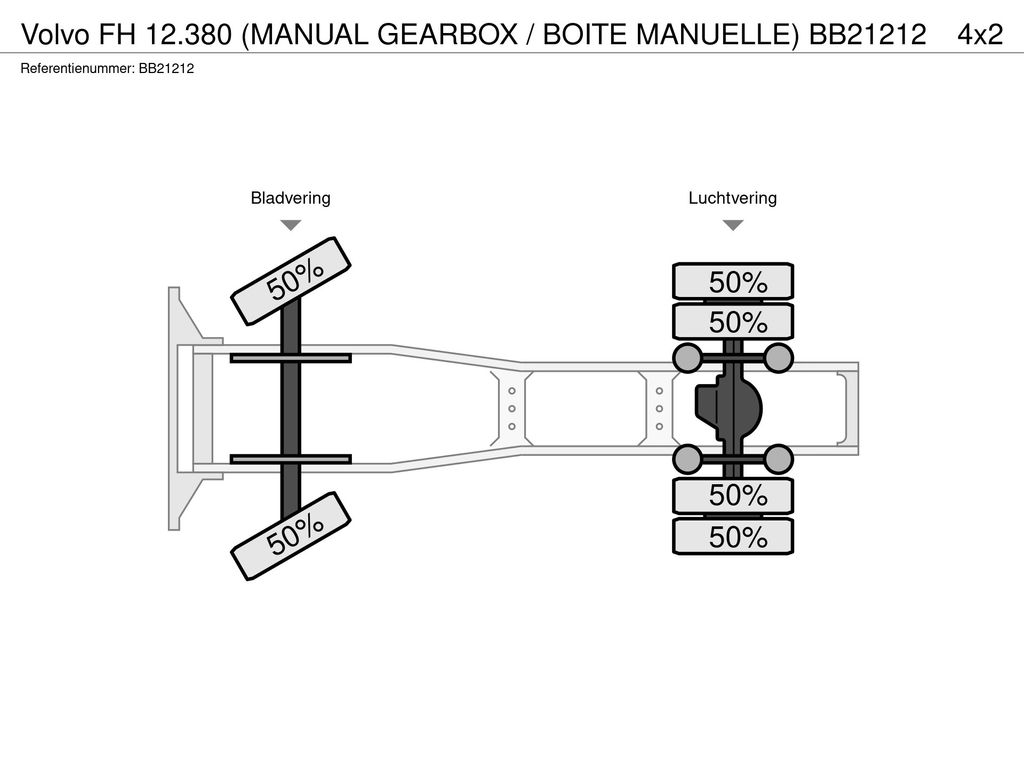 Volvo FH 12.380 (MANUAL GEARBOX / BOITE MANUELLE) BB21212 4x2
Referentienummer: BB21212

Bladvering

Luchtvering

50%

50%

50%

50%

50%

50%